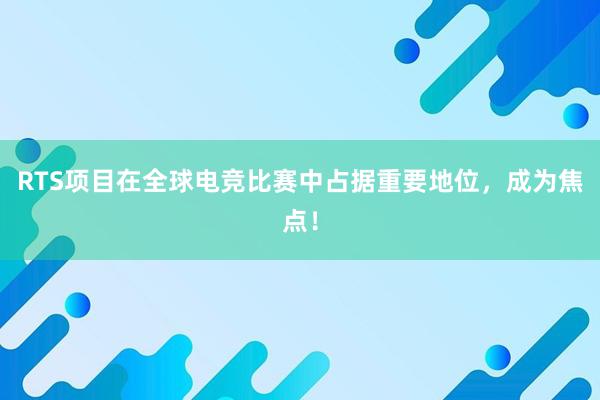 RTS项目在全球电竞比赛中占据重要地位，成为焦点！